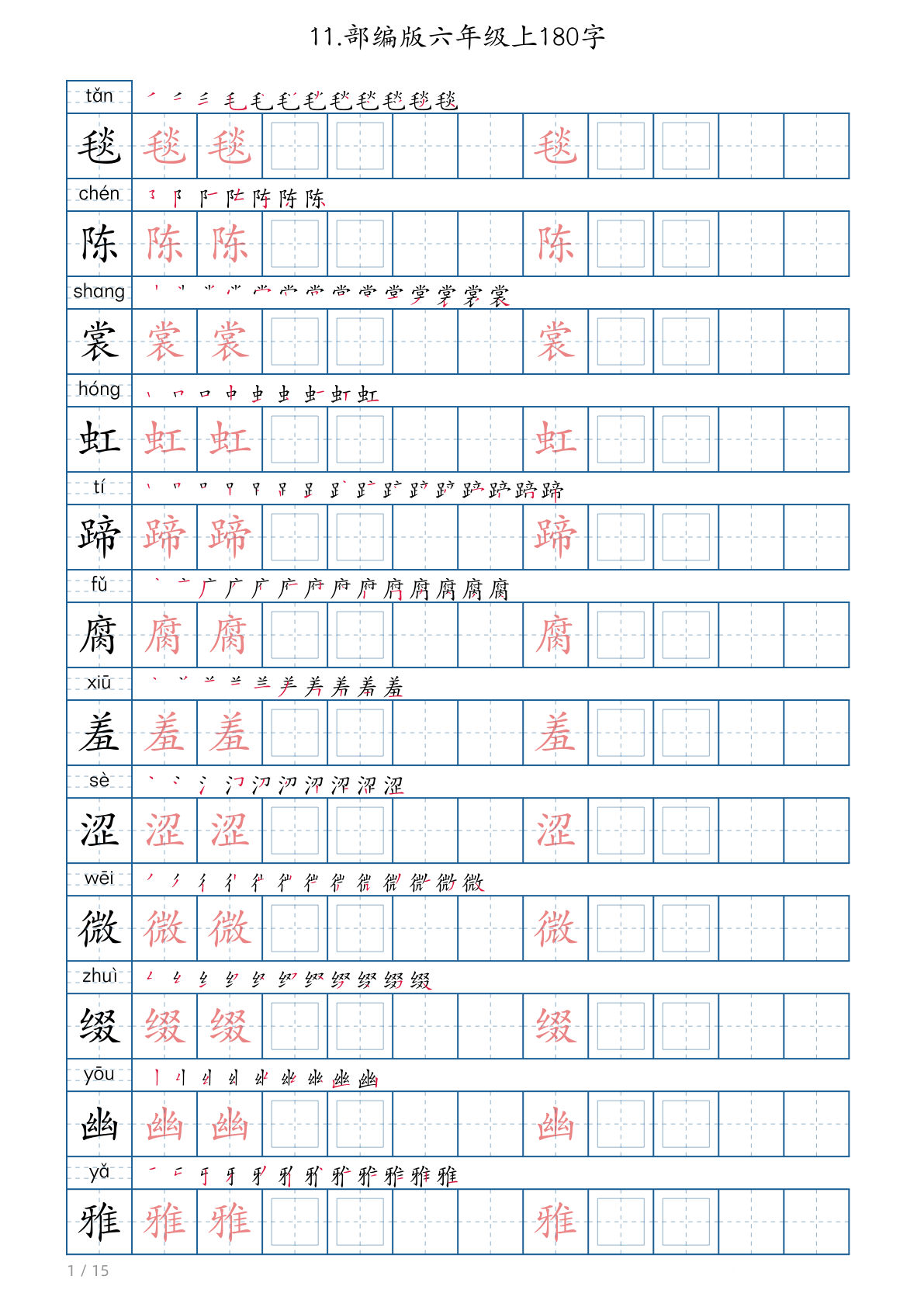 11.部编版六年级上180字

tǎn
毯 毯 毯 毯

chén
陈 陈 陈 陈

shang
裳 裳 裳 裳

hóng
虹 虹 虹 虹

tí
蹄 蹄 蹄 蹄

fǔ
腐 腐 腐 腐

xiū
羞 羞 羞 羞

sè
涩 涩 涩 涩

wēi
微 微 微 微

zhuì
缀 缀 缀 缀

yōu
幽 幽 幽 幽

yǎ
雅 雅 雅 雅

1 / 15